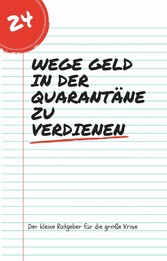 24

WEGE GELD IN DER QUARANTÄNE ZU VERDIENEN

Der kleine Ratgeber für die große Krise